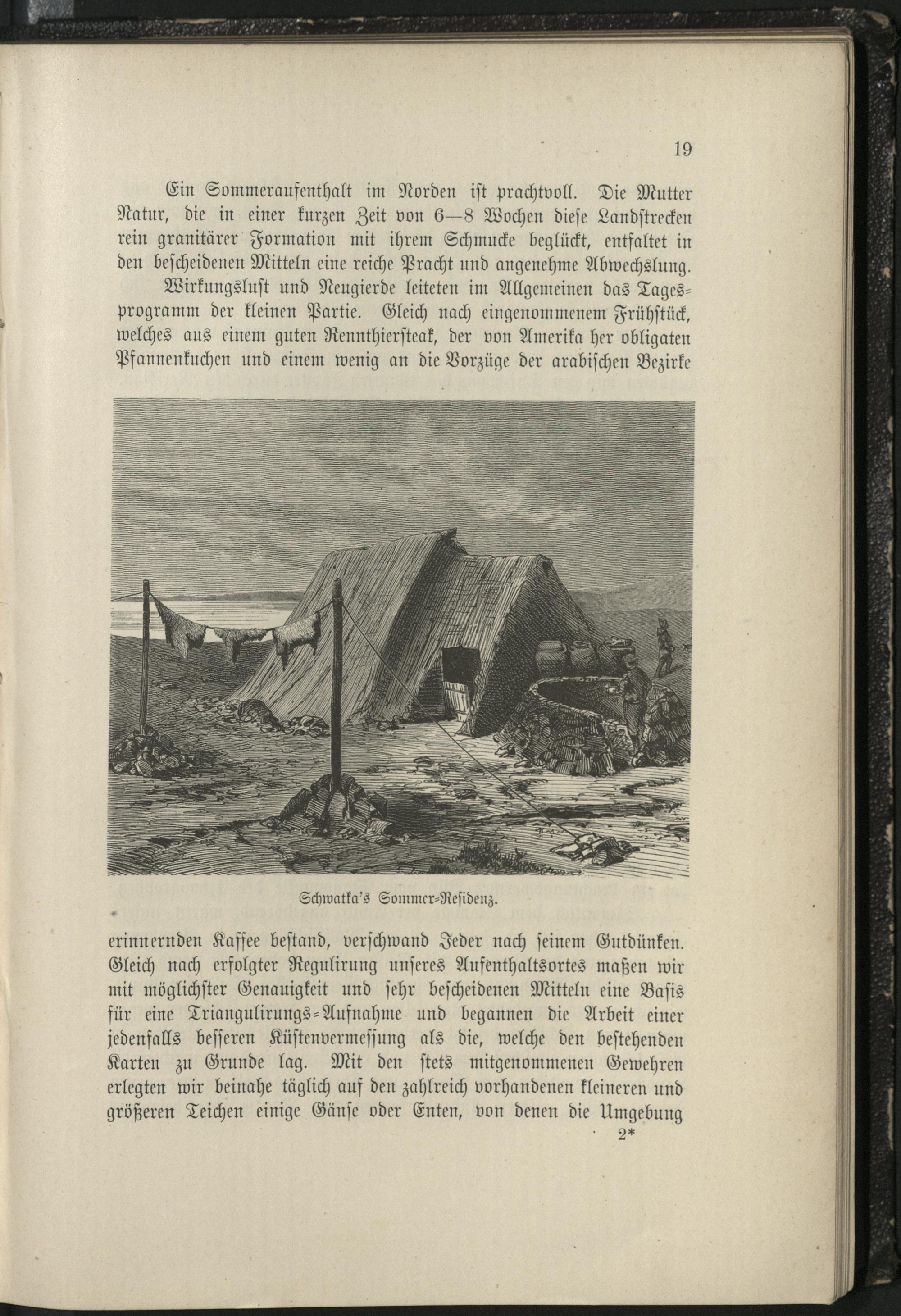 19

Ein Sommeraufenthalt im Norden ist prachtvoll. Die Mutter Natur, die in einer kurzen Zeit von 6—8 Wochen diese Landstrecken rein granitärer Formation mit ihrem Schmucke beglückt, entfaltet in den bescheidenen Mitteln eine reiche Pracht und angenehme Abwechslung.

Wirkungslust und Neugierde leiteten im Allgemeinen das Tagesprogramm der kleinen Partie. Gleich nach eingenommenem Frühstück, welches aus einem guten Rennthiersteak, der von Amerika her obligaten Pfannenkuchen und einem wenig an die Vorzüge der arabischen Bezirke

Schwatka's Sommer-Residenz.

erinnernden Kaffee bestand, verschwand Jeder nach seinem Gutdünken. Gleich nach erfolgter Regulirung unseres Aufenthaltsortes maßen wir mit möglichster Genauigkeit und sehr bescheidenen Mitteln eine Basis für eine Triangulirungs-Aufnahme und begannen die Arbeit einer jedenfalls besseren Küstenvermessung als die, welche den bestehenden Karten zu Grunde lag. Mit den stets mitgenommenen Gewehren erlegten wir beinahe täglich auf den zahlreich vorhandenen kleineren und größeren Teichen einige Gänse oder Enten, von denen die Umgebung

2*